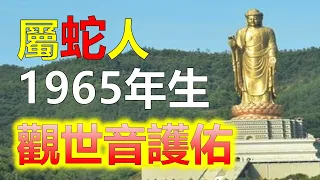 屬蛇人
1965年生
觀世音護佑